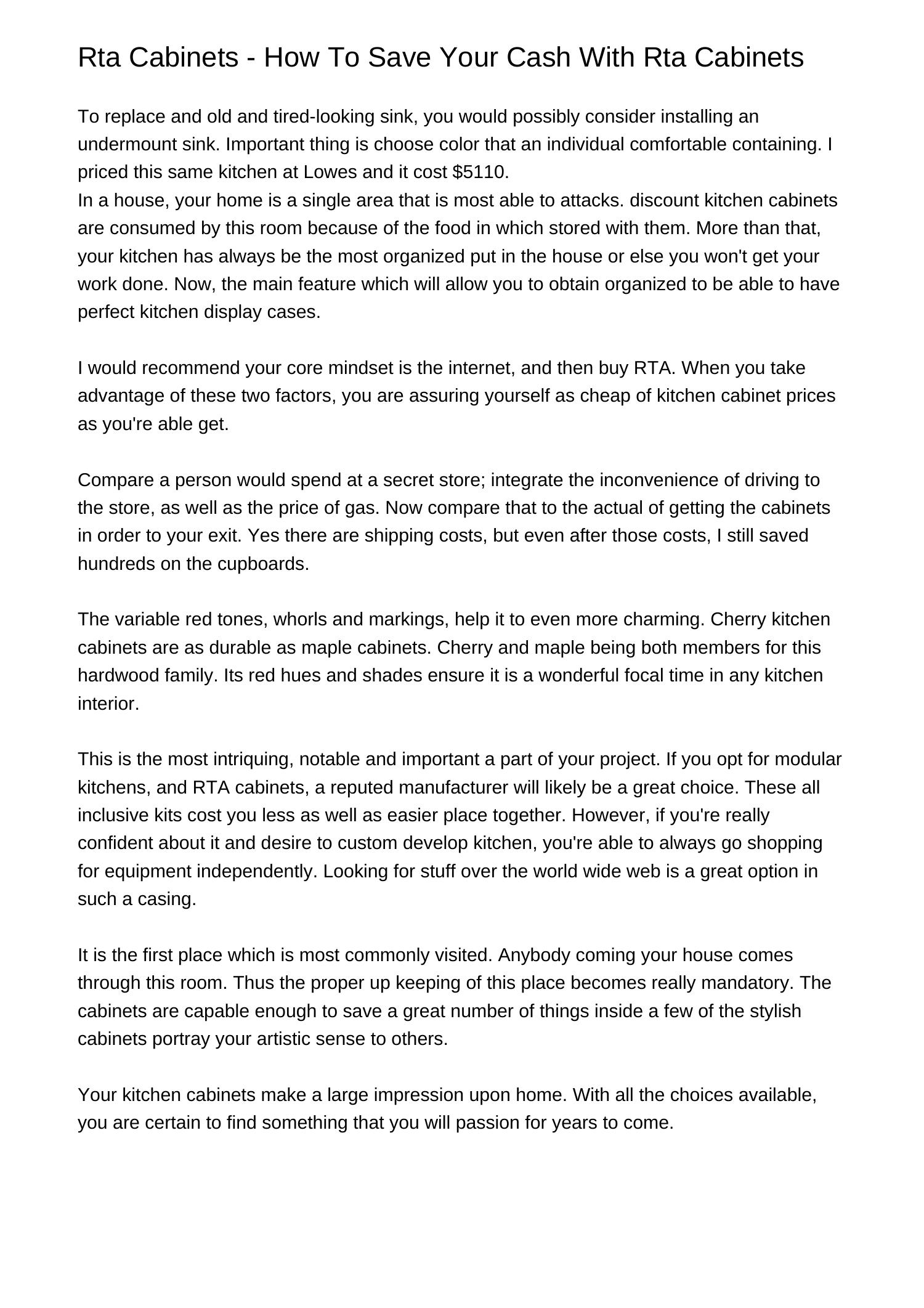 Rta Cabinets - How To Save Your Cash With Rta Cabinets

To replace and old and tired-looking sink, you would possibly consider installing an undermount sink. Important thing is choose color that an individual comfortable containing. I priced this same kitchen at Lowes and it cost \$5110.
In a house, your home is a single area that is most able to attacks. discount kitchen cabinets are consumed by this room because of the food in which stored with them. More than that, your kitchen has always be the most organized put in the house or else you won't get your work done. Now, the main feature which will allow you to obtain organized to be able to have perfect kitchen display cases.

I would recommend your core mindset is the internet, and then buy RTA. When you take advantage of these two factors, you are assuring yourself as cheap of kitchen cabinet prices as you're able get.

Compare a person would spend at a secret store; integrate the inconvenience of driving to the store, as well as the price of gas. Now compare that to the actual of getting the cabinets in order to your exit. Yes there are shipping costs, but even after those costs, I still saved hundreds on the cupboards.

The variable red tones, whorls and markings, help it to even more charming. Cherry kitchen cabinets are as durable as maple cabinets. Cherry and maple being both members for this hardwood family. Its red hues and shades ensure it is a wonderful focal time in any kitchen interior.

This is the most intriquing, notable and important a part of your project. If you opt for modular kitchens, and RTA cabinets, a reputed manufacturer will likely be a great choice. These all inclusive kits cost you less as well as easier place together. However, if you're really confident about it and desire to custom develop kitchen, you're able to always go shopping for equipment independently. Looking for stuff over the world wide web is a great option in such a casing.

It is the first place which is most commonly visited. Anybody coming your house comes through this room. Thus the proper up keeping of this place becomes really mandatory. The cabinets are capable enough to save a great number of things inside a few of the stylish cabinets portray your artistic sense to others.

Your kitchen cabinets make a large impression upon home. With all the choices available, you are certain to find something that you will passion for years to come.